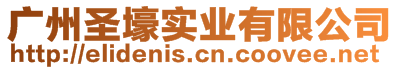 广州圣壕实业有限公司
http://elidenis.cn.coovee.net